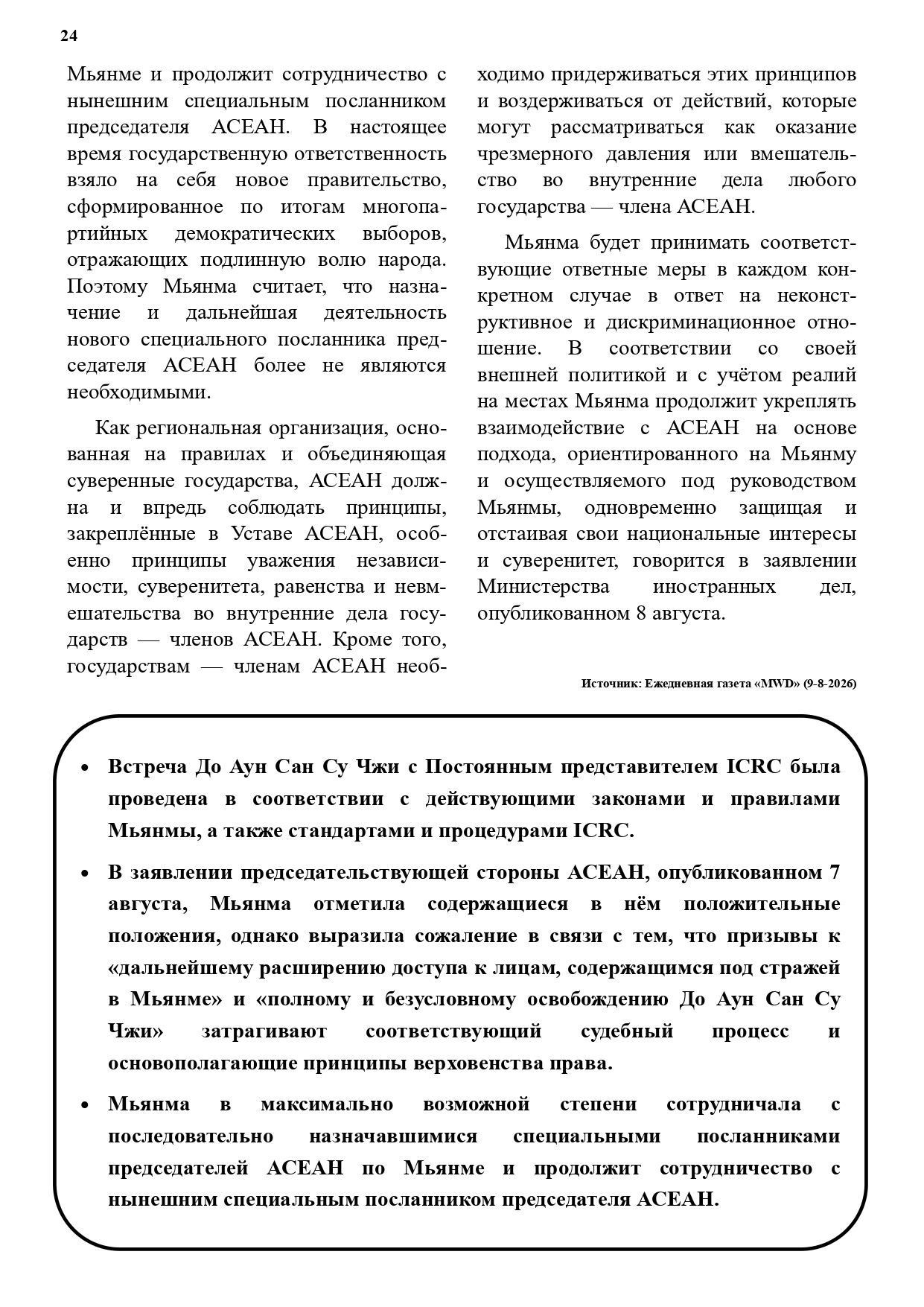 24

Мьянме и продолжит сотрудничество с нынешним специальным посланником председателя АСЕАН. В настоящее время государственную ответственность взяло на себя новое правительство, сформированное по итогам многопартийных демократических выборов, отражающих подлинную волю народа. Поэтому Мьянма считает, что назначение и дальнейшая деятельность нового специального посланника председателя АСЕАН более не являются необходимыми.

Как региональная организация, основанная на правилах и объединяющая суверенные государства, АСЕАН должна и впредь соблюдать принципы, закреплённые в Уставе АСЕАН, особенно принципы уважения независимости, суверенитета, равенства и невмешательства во внутренние дела государств — членов АСЕАН. Кроме того, государствам — членам АСЕАН необходимо придерживаться этих принципов и воздерживаться от действий, которые могут рассматриваться как оказание чрезмерного давления или вмешательство во внутренние дела любого государства — члена АСЕАН.

Мьянма будет принимать соответствующие ответные меры в каждом конкретном случае в ответ на неконструктивное и дискриминационное отношение. В соответствии со своей внешней политикой и с учётом реалий на местах Мьянма продолжит укреплять взаимодействие с АСЕАН на основе подхода, ориентированного на Мьянму и осуществляемого под руководством Мьянмы, одновременно защищая и отстаивая свои национальные интересы и суверенитет, говорится в заявлении Министерства иностранных дел, опубликованном 8 августа.

Источник: Ежедневная газета «MWD» (9-8-2026)

• Встреча До Аун Сан Су Чжи с Постоянным представителем ICRC была проведена в соответствии с действующими законами и правилами Мьянмы, а также стандартами и процедурами ICRC.

• В заявлении председательствующей стороны АСЕАН, опубликованном 7 августа, Мьянма отметила содержащиеся в нём положительные положения, однако выразила сожаление в связи с тем, что призывы к «дальнейшему расширению доступа к лицам, содержащимся под стражей в Мьянме» и «полному и безусловному освобождению До Аун Сан Су Чжи» затрагивают соответствующий судебный процесс и основополагающие принципы верховенства права.

• Мьянма в максимально возможной степени сотрудничала с последовательно назначавшимися специальными посланниками председателей АСЕАН по Мьянме и продолжит сотрудничество с нынешним специальным посланником председателя АСЕАН.